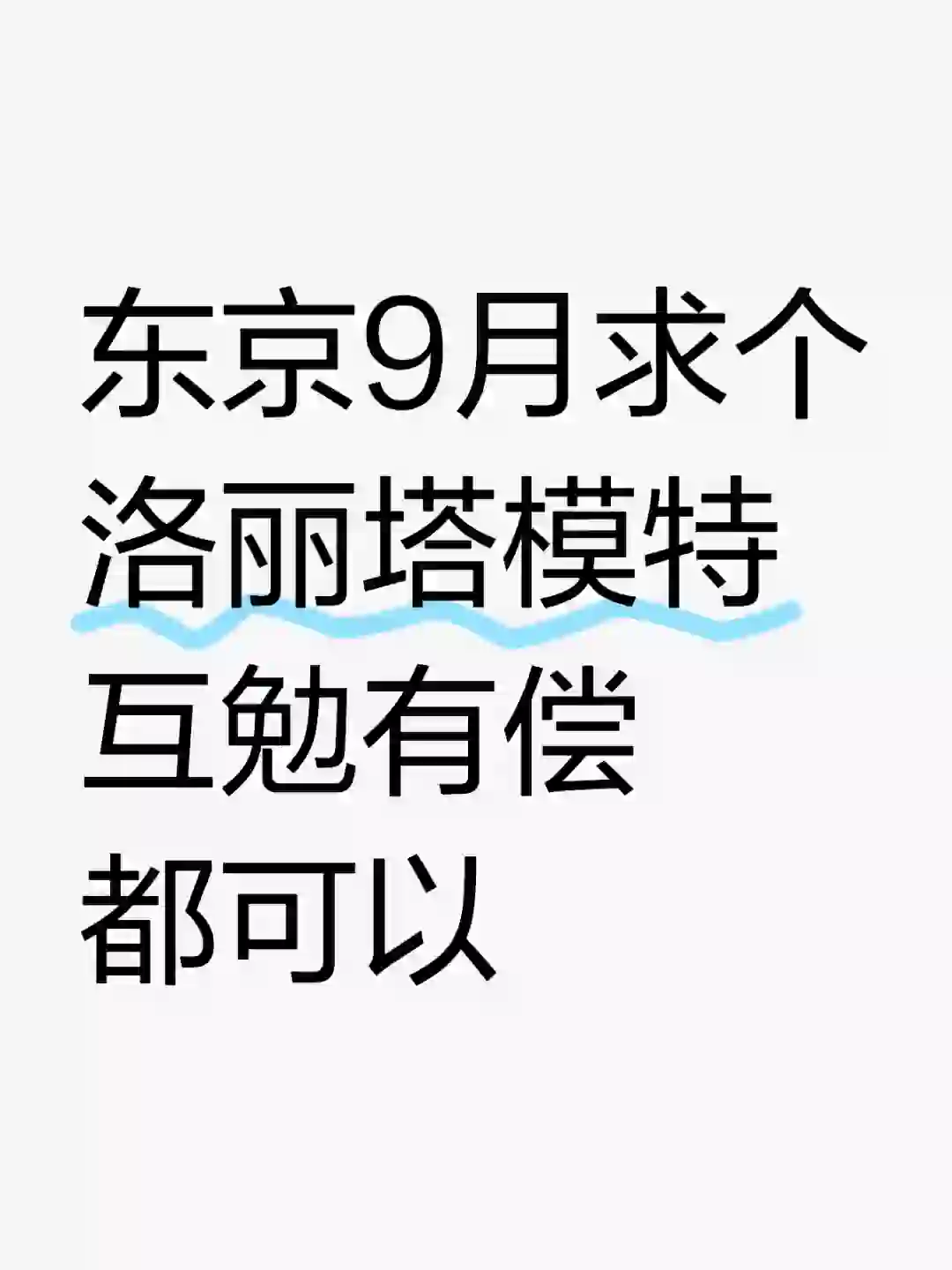 东京9月求个
洛丽塔模特
互勉有偿
都可以